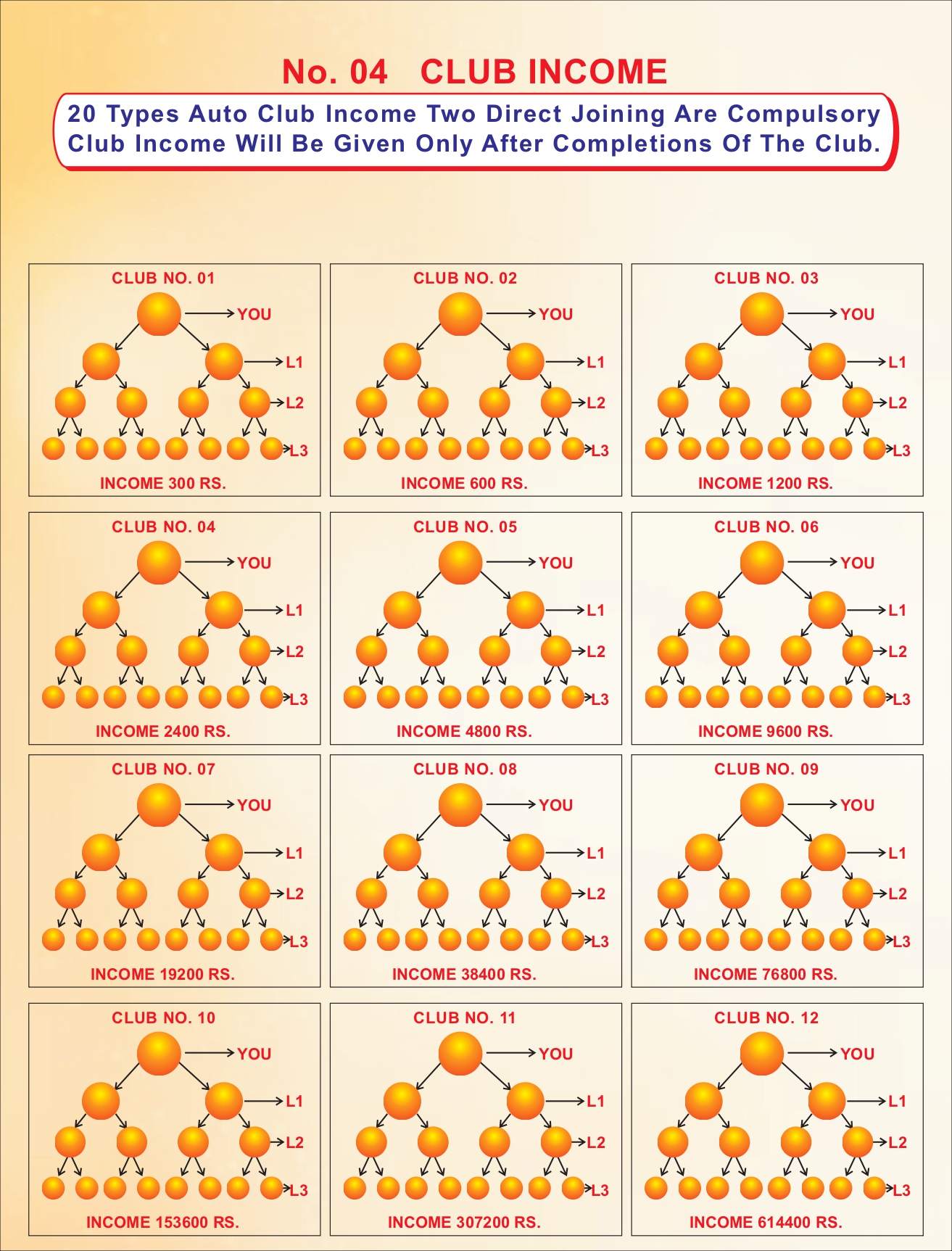 No. 04 CLUB INCOME

20 Types Auto Club Income Two Direct Joining Are Compulsory Club Income Will Be Given Only After Completions Of The Club.

CLUB NO. 01
YOU
L1
L2
L3
INCOME 300 RS.

CLUB NO. 02
YOU
L1
L2
L3
INCOME 600 RS.

CLUB NO. 03
YOU
L1
L2
L3
INCOME 1200 RS.

CLUB NO. 04
YOU
L1
L2
L3
INCOME 2400 RS.

CLUB NO. 05
YOU
L1
L2
L3
INCOME 4800 RS.

CLUB NO. 06
YOU
L1
L2
L3
INCOME 9600 RS.

CLUB NO. 07
YOU
L1
L2
L3
INCOME 19200 RS.

CLUB NO. 08
YOU
L1
L2
L3
INCOME 38400 RS.

CLUB NO. 09
YOU
L1
L2
L3
INCOME 76800 RS.

CLUB NO. 10
YOU
L1
L2
L3
INCOME 153600 RS.

CLUB NO. 11
YOU
L1
L2
L3
INCOME 307200 RS.

CLUB NO. 12
YOU
L1
L2
L3
INCOME 614400 RS.